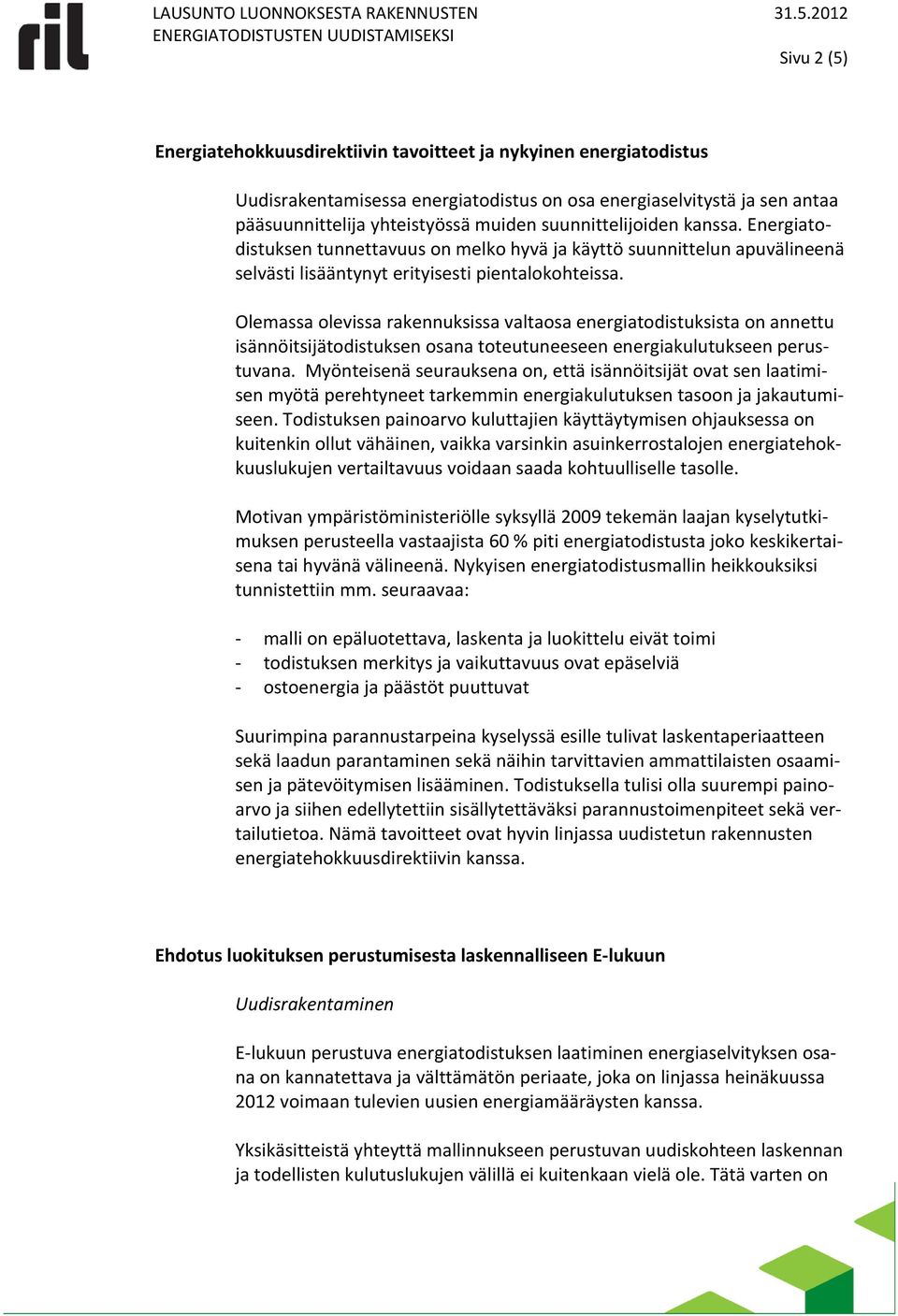 ril

LAUSUNTO LUONNOKSESTA RAKENNUSTEN ENERGIATODISTUSTEN UUDISTAMISEKSI

31.5.2012

Sivu 2 (5)

Energiatehokkuusdirektiivin tavoitteet ja nykyinen energiatodistus

Uudisrakentamisessa energiatodistus on osa energiaselvitystä ja sen antaa pääsuunnittelija yhteistyössä muiden suunnittelijoiden kanssa. Energiatodistuksen tunnettavuus on melko hyvä ja käyttö suunnittelun apuvälineenä selvästi lisääntynyt erityisesti pientalokohteissa.

Olemassa olevissa rakennuksissa valtaosa energiatodistuksista on annettu isännöitsijätodistuksen osana toteutuneeseen energiakulutukseen perustuvana. Myönteisenä seurauksena on, että isännöitsijät ovat sen laatimisen myötä perehtyneet tarkemmin energiakulutuksen tasoon ja jakautumiseen. Todistuksen painoarvo kuluttajien käyttäytymisen ohjauksessa on kuitenkin ollut vähäinen, vaikka varsinkin asuinkerrostalojen energiatehokkuuslukujen vertailtavuus voidaan saada kohtuulliselle tasolle.

Motivan ympäristöministeriölle syksyllä 2009 tekemän laajan kyselytutkimuksen perusteella vastaajista 60 % piti energiatodistusta joko keskikertaisena tai hyvänä välineenä. Nykyisen energiatodistusmallin heikkouksiksi tunnistettiin mm. seuraavaa:

- malli on epäluotettava, laskenta ja luokittelu eivät toimi
- todistuksen merkitys ja vaikuttavuus ovat epäselviä
- ostoenergia ja päästöt puuttuvat

Suurimpina parannustarpeina kyselyssä esille tulivat laskentaperiaatteen sekä laadun parantaminen sekä näihin tarvittavien ammattilaisten osaamisen ja pätevöitymisen lisääminen. Todistuksella tulisi olla suurempi painoarvo ja siihen edellytettiin sisällytettäväksi parannustoimenpiteet sekä vertailutietoa. Nämä tavoitteet ovat hyvin linjassa uudistetun rakennusten energiatehokkuusdirektiivin kanssa.

Ehdotus luokituksen perustumisesta laskennalliseen E-lukuun

Uudisrakentaminen

E-lukuun perustuva energiatodistuksen laatiminen energiaselvityksen osana on kannatettava ja välttämätön periaate, joka on linjassa heinäkuussa 2012 voimaan tulevien uusien energiamääräysten kanssa.

Yksikäsitteistä yhteyttä mallinnukseen perustuvan uudiskohteen laskennan ja todellisten kulutuslukujen välillä ei kuitenkaan vielä ole. Tätä varten on